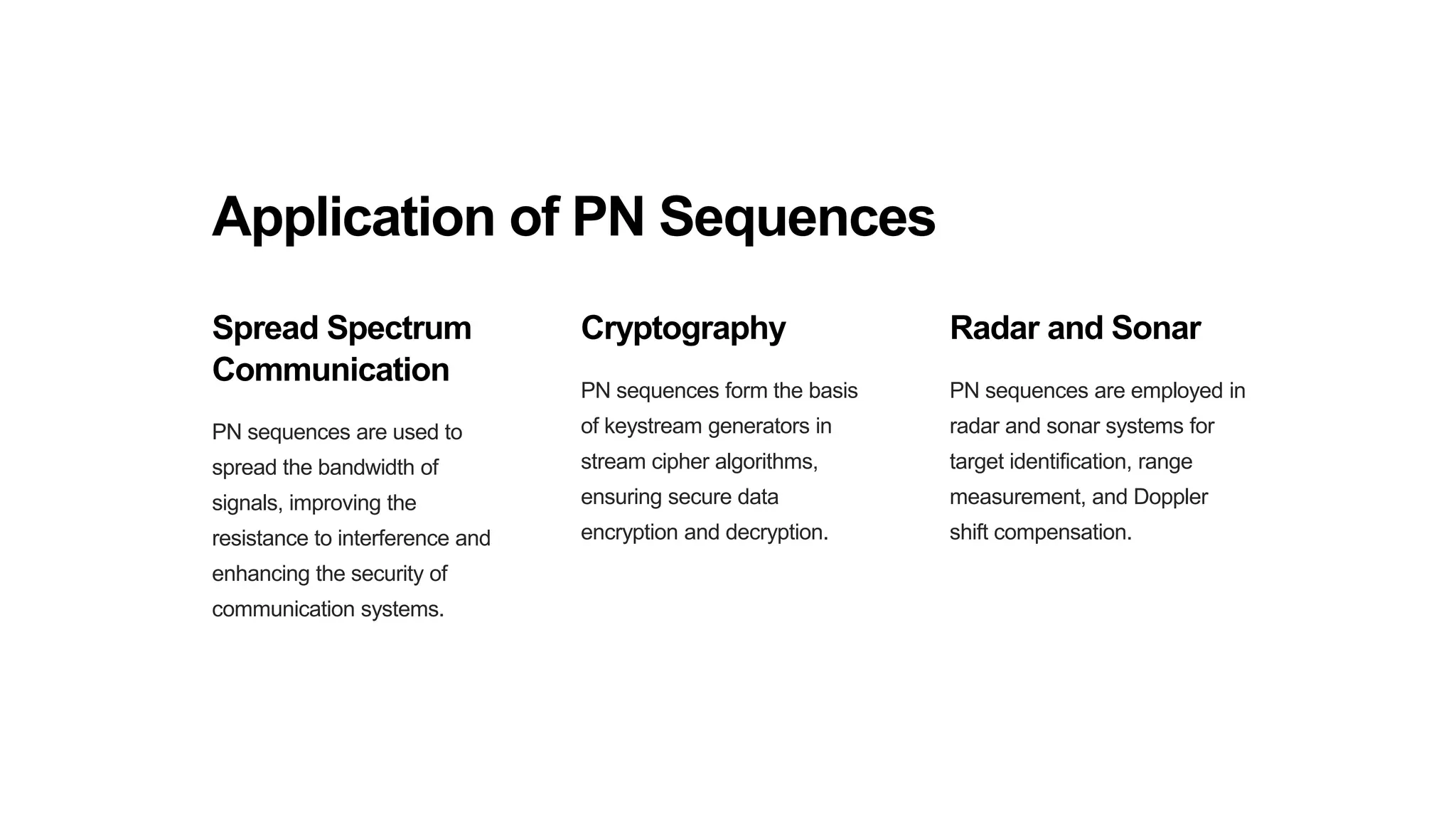 Application of PN Sequences

Spread Spectrum Communication

PN sequences are used to spread the bandwidth of signals, improving the resistance to interference and enhancing the security of communication systems.

Cryptography

PN sequences form the basis of keystream generators in stream cipher algorithms, ensuring secure data encryption and decryption.

Radar and Sonar

PN sequences are employed in radar and sonar systems for target identification, range measurement, and Doppler shift compensation.